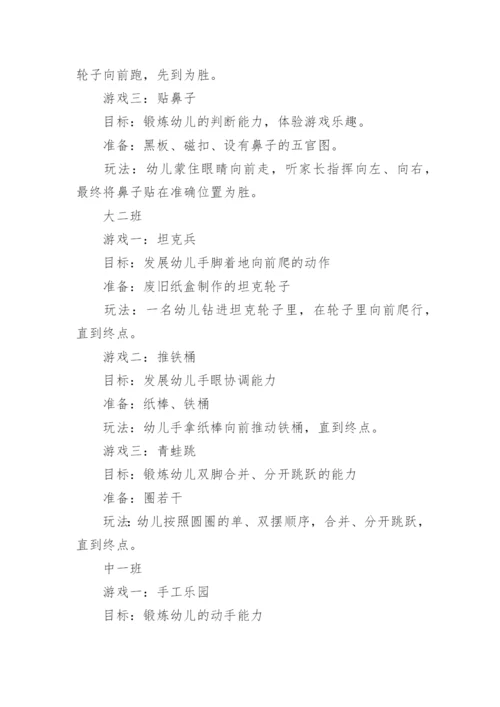 轮子向前跑，先到为胜。

游戏三：贴鼻子

目标：锻炼幼儿的判断能力，体验游戏乐趣。

准备：黑板、磁扣、设有鼻子的五官图。

玩法：幼儿蒙住眼睛向前走，听家长指挥向左、向右，最终将鼻子贴在准确位置为胜。

大二班

游戏一：坦克兵

目标：发展幼儿手脚着地向前爬的动作

准备：废旧纸盒制作的坦克轮子

玩法：一名幼儿钻进坦克轮子里，在轮子里向前爬行，直到终点。

游戏二：推铁桶

目标：发展幼儿手眼协调能力

准备：纸棒、铁桶

玩法：幼儿手拿纸棒向前推动铁桶，直到终点。

游戏三：青蛙跳

目标：锻炼幼儿双脚合并、分开跳跃的能力

准备：圈若干

玩法:幼儿按照圆圈的单、双摆顺序，合并、分开跳跃，直到终点。

中一班

游戏一：手工乐园

目标：锻炼幼儿的动手能力